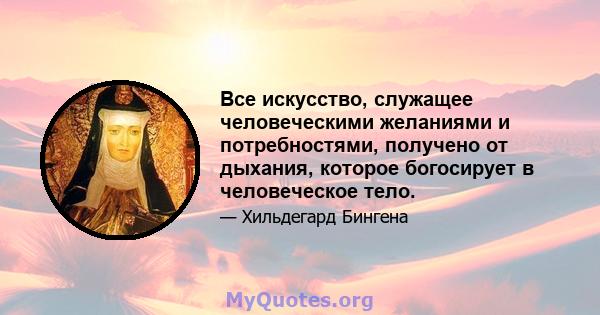 Все искусство, служащее человеческими желаниями и потребностями, получено от дыхания, которое богосирует в человеческое тело.

— Хильдегард Бингена

MyQuotes.org